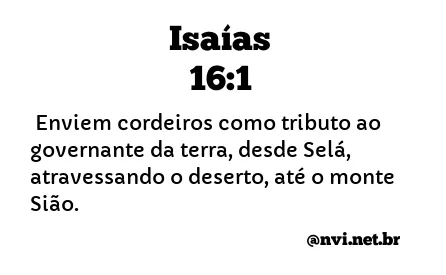 Isaías
16:1

Enviem cordeiros como tributo ao governante da terra, desde Selá, atravessando o deserto, até o monte Sião.

@nvi.net.br